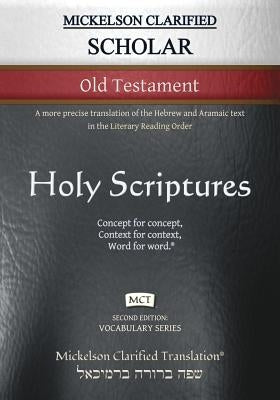 MICKELSON CLARIFIED
SCHOLAR

Old Testament

A more precise translation of the Hebrew and Aramaic text in the Literary Reading Order

Holy Scriptures

Concept for concept,
Context for context,
Word for word.®

MCT

SECOND EDITION:
VOCABULARY SERIES

Mickelson Clarified Translation®
שפה ברורה ברמיכאל